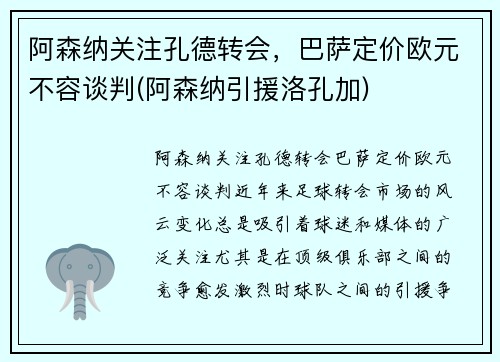 阿森纳关注孔德转会，巴萨定价欧元不容谈判(阿森纳引援洛孔加)

阿森纳关注孔德转会巴萨定价欧元不容谈判近年来足球转会市场的风云变化总是吸引着球迷和媒体的广泛关注尤其是在顶级俱乐部之间的竞争愈发激烈时球队之间的引援争